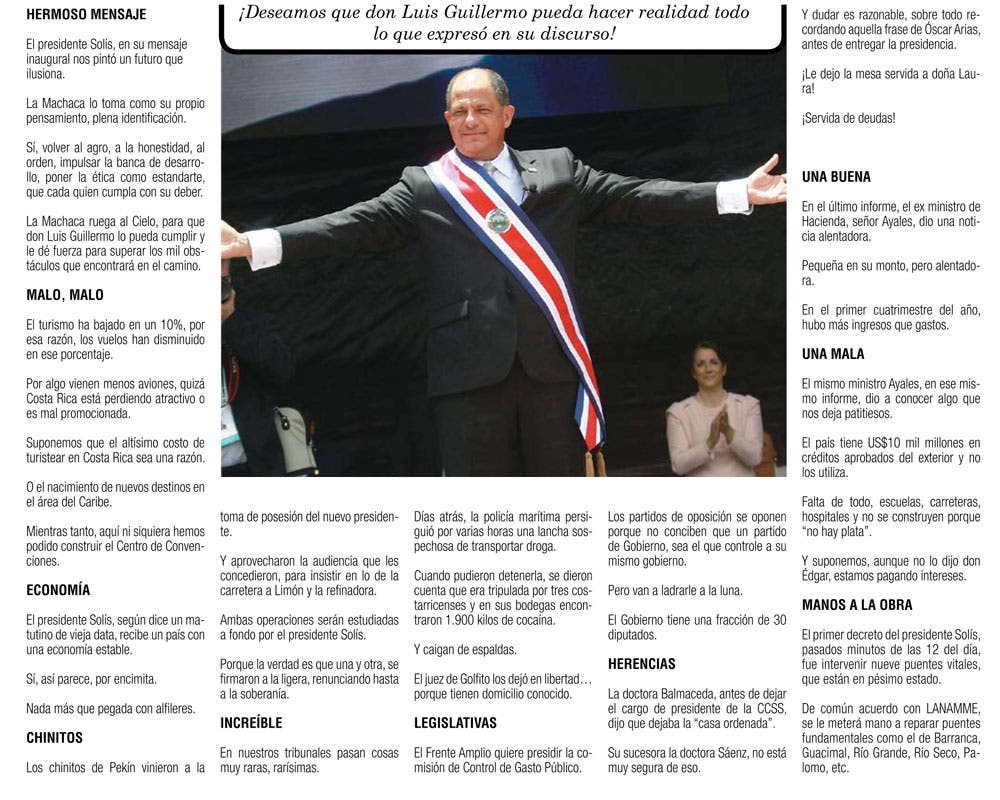 HERMOSO MENSAJE

El presidente Solís, en su mensaje inaugural nos pintó un futuro que ilusiona.

La Machaca lo toma como su propio pensamiento, plena identificación.

Sí, volver al agro, a la honestidad, al orden, impulsar la banca de desarrollo, poner la ética como estandarte, que cada quien cumpla con su deber.

La Machaca ruega al Cielo, para que don Luis Guillermo lo pueda cumplir y le dé fuerza para superar los mil obstáculos que encontrará en el camino.

MALO, MALO

El turismo ha bajado en un 10%, por esa razón, los vuelos han disminuido en ese porcentaje.

Por algo vienen menos aviones, quizá Costa Rica está perdiendo atractivo o es mal promocionada.

Suponemos que el altísimo costo de turistear en Costa Rica sea una razón.

O el nacimiento de nuevos destinos en el área del Caribe.

Mientras tanto, aquí ni siquiera hemos podido construir el Centro de Convenciones.

ECONOMÍA

El presidente Solís, según dice un matutino de vieja data, recibe un país con una economía estable.

Sí, así parece, por encimita.

Nada más que pegada con alfileres.

CHINITOS

Los chinitos de Pekín vinieron a la

¡Deseamos que don Luis Guillermo pueda hacer realidad todo lo que expresó en su discurso!

toma de posesión del nuevo presidente.

Y aprovecharon la audiencia que les concedieron, para insistir en lo de la carretera a Limón y la refinadora.

Ambas operaciones serán estudiadas a fondo por el presidente Solís.

Porque la verdad es que una y otra, se firmaron a la ligera, renunciando hasta a la soberanía.

INCREÍBLE

En nuestros tribunales pasan cosas muy raras, rarísimas.

Días atrás, la policía marítima persiguió por varias horas una lancha sospechosa de transportar droga.

Cuando pudieron detenerla, se dieron cuenta que era tripulada por tres costarricenses y en sus bodegas encontraron 1.900 kilos de cocaína.

Y caigan de espaldas.

El juez de Golfito los dejó en libertad… porque tienen domicilio conocido.

LEGISLATIVAS

El Frente Amplio quiere presidir la comisión de Control de Gasto Público.

Los partidos de oposición se oponen porque no conciben que un partido de Gobierno, sea el que controle a su mismo gobierno.

Pero van a ladrarle a la luna.

El Gobierno tiene una fracción de 30 diputados.

HERENCIAS

La doctora Balmaceda, antes de dejar el cargo de presidente de la CCSS, dijo que dejaba la "casa ordenada".

Su sucesora la doctora Sáenz, no está muy segura de eso.

Y dudar es razonable, sobre todo recordando aquella frase de Óscar Arias, antes de entregar la presidencia.

¡Le dejo la mesa servida a doña Laura!

¡Servida de deudas!

UNA BUENA

En el último informe, el ex ministro de Hacienda, señor Ayales, dio una noticia alentadora.

Pequeña en su monto, pero alentadora.

En el primer cuatrimestre del año, hubo más ingresos que gastos.

UNA MALA

El mismo ministro Ayales, en ese mismo informe, dio a conocer algo que nos deja patitiesos.

El país tiene US$10 mil millones en créditos aprobados del exterior y no los utiliza.

Falta de todo, escuelas, carreteras, hospitales y no se construyen porque "no hay plata".

Y suponemos, aunque no lo dijo don Édgar, estamos pagando intereses.

MANOS A LA OBRA

El primer decreto del presidente Solís, pasados minutos de las 12 del día, fue intervenir nueve puentes vitales, que están en pésimo estado.

De común acuerdo con LANAMME, se le meterá mano a reparar puentes fundamentales como el de Barranca, Guacimal, Río Grande, Río Seco, Palomo, etc.